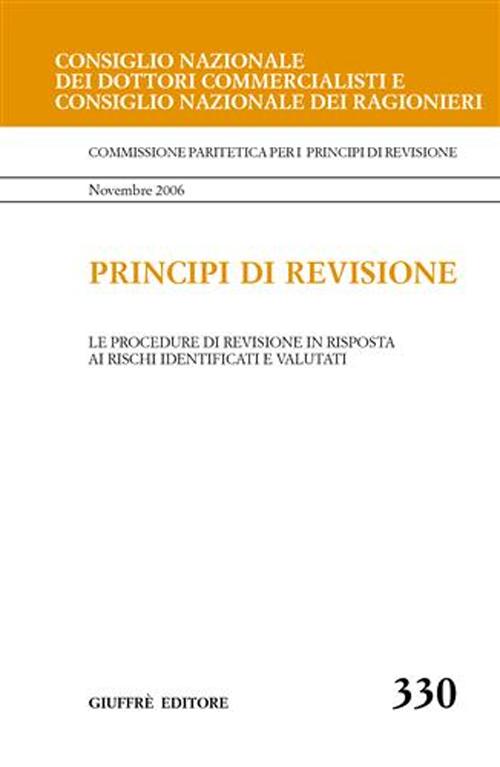 CONSIGLIO NAZIONALE
DEI DOTTORI COMMERCIALISTI E
CONSIGLIO NAZIONALE DEI RAGIONIERI

COMMISSIONE PARITETICA PER I PRINCIPI DI REVISIONE

Novembre 2006

PRINCIPI DI REVISIONE

LE PROCEDURE DI REVISIONE IN RISPOSTA AI RISCHI IDENTIFICATI E VALUTATI

GIUFFRÈ EDITORE

330